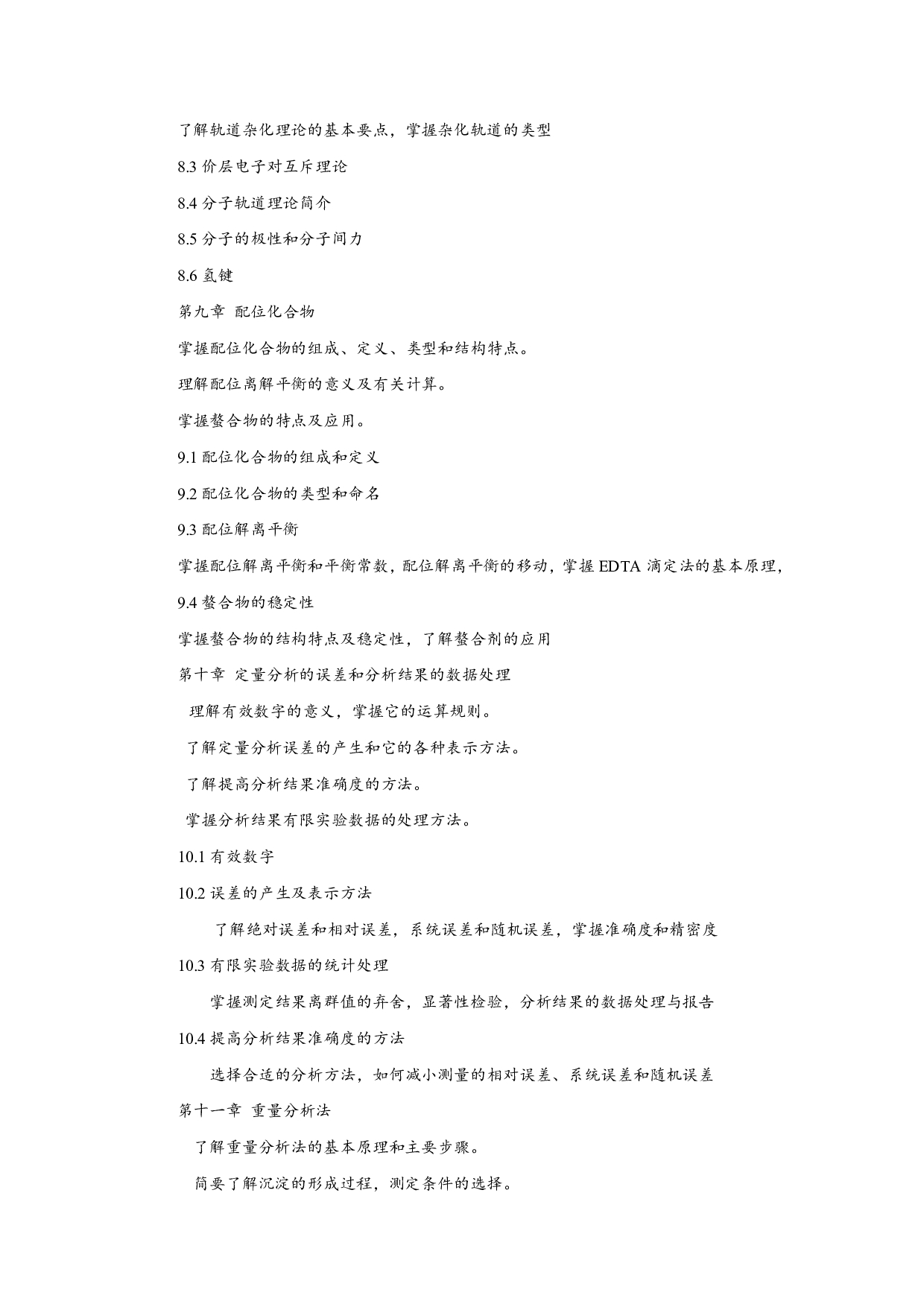 了解轨道杂化理论的基本要点，掌握杂化轨道的类型

8.3 价层电子对互斥理论

8.4 分子轨道理论简介

8.5 分子的极性和分子间力

8.6 氢键

第九章 配位化合物

掌握配位化合物的组成、定义、类型和结构特点。

理解配位离解平衡的意义及有关计算。

掌握螯合物的特点及应用。

9.1 配位化合物的组成和定义

9.2 配位化合物的类型和命名

9.3 配位解离平衡

掌握配位解离平衡和平衡常数，配位解离平衡的移动，掌握 EDTA 滴定法的基本原理，

9.4 螯合物的稳定性

掌握螯合物的结构特点及稳定性，了解螯合剂的应用

第十章 定量分析的误差和分析结果的数据处理

理解有效数字的意义，掌握它的运算规则。

了解定量分析误差的产生和它的各种表示方法。

了解提高分析结果准确度的方法。

掌握分析结果有限实验数据的处理方法。

10.1 有效数字

10.2 误差的产生及表示方法

了解绝对误差和相对误差，系统误差和随机误差，掌握准确度和精密度

10.3 有限实验数据的统计处理

掌握测定结果离群值的弃舍，显著性检验，分析结果的数据处理与报告

10.4 提高分析结果准确度的方法

选择合适的分析方法，如何减小测量的相对误差、系统误差和随机误差

第十一章 重量分析法

了解重量分析法的基本原理和主要步骤。

简要了解沉淀的形成过程，测定条件的选择。